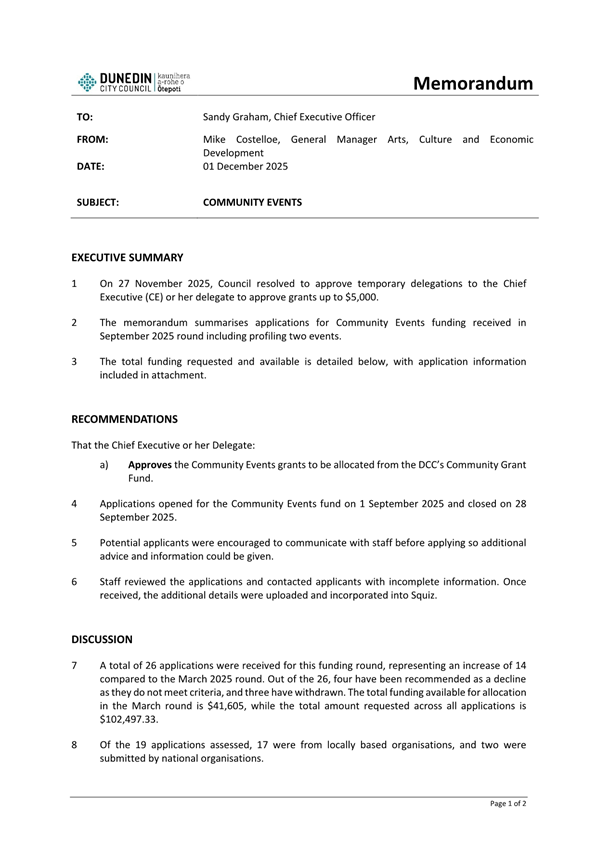 DUNEDIN CITY COUNCIL kaunihera a-rohe o Ōtepoti

Memorandum

TO: Sandy Graham, Chief Executive Officer

FROM: Mike Costelloe, General Manager Arts, Culture and Economic Development

DATE: 01 December 2025

SUBJECT: COMMUNITY EVENTS

EXECUTIVE SUMMARY

1 On 27 November 2025, Council resolved to approve temporary delegations to the Chief Executive (CE) or her delegate to approve grants up to $5,000.

2 The memorandum summarises applications for Community Events funding received in September 2025 round including profiling two events.

3 The total funding requested and available is detailed below, with application information included in attachment.

RECOMMENDATIONS

That the Chief Executive or her Delegate:

a) Approves the Community Events grants to be allocated from the DCC's Community Grant Fund.

4 Applications opened for the Community Events fund on 1 September 2025 and closed on 28 September 2025.

5 Potential applicants were encouraged to communicate with staff before applying so additional advice and information could be given.

6 Staff reviewed the applications and contacted applicants with incomplete information. Once received, the additional details were uploaded and incorporated into Squiz.

DISCUSSION

7 A total of 26 applications were received for this funding round, representing an increase of 14 compared to the March 2025 round. Out of the 26, four have been recommended as a decline as they do not meet criteria, and three have withdrawn. The total funding available for allocation in the March round is $41,605, while the total amount requested across all applications is $102,497.33.

8 Of the 19 applications assessed, 17 were from locally based organisations, and two were submitted by national organisations.

Page 1 of 2